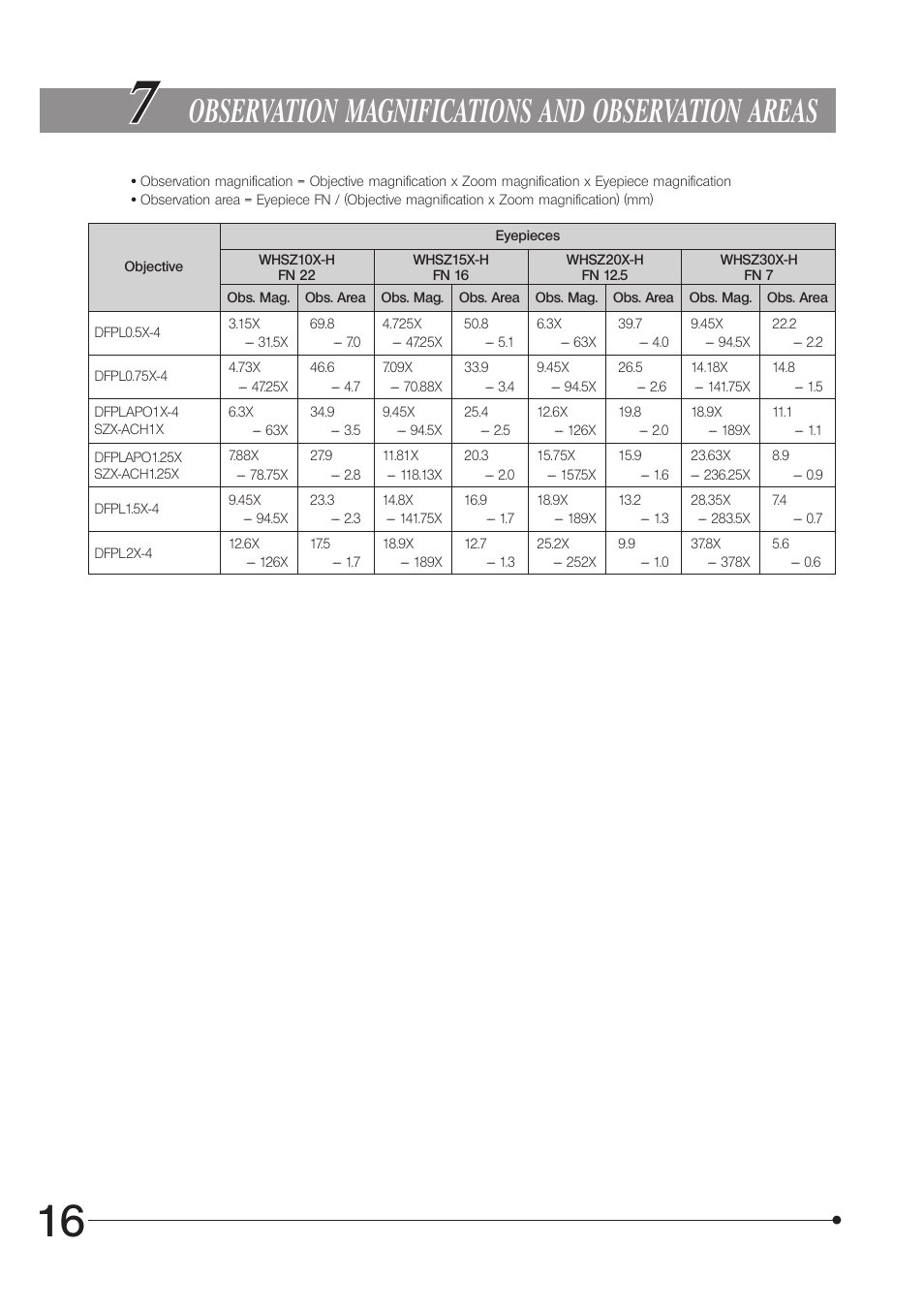 7 OBSERVATION MAGNIFICATIONS AND OBSERVATION AREAS

• Observation magnification = Objective magnification x Zoom magnification x Eyepiece magnification
• Observation area = Eyepiece FN / (Objective magnification x Zoom magnification) (mm)

| Objective | Eyepieces | | | | | | | |
|---|---|---|---|---|---|---|---|---|
| | WHSZ10X-H FN 22 | | WHSZ15X-H FN 16 | | WHSZ20X-H FN 12.5 | | WHSZ30X-H FN 7 | |
| | Obs. Mag. | Obs. Area | Obs. Mag. | Obs. Area | Obs. Mag. | Obs. Area | Obs. Mag. | Obs. Area |
| DFPL0.5X-4 | 3.15X – 31.5X | 69.8 – 7.0 | 4.725X – 47.25X | 50.8 – 5.1 | 6.3X – 63X | 39.7 – 4.0 | 9.45X – 94.5X | 22.2 – 2.2 |
| DFPL0.75X-4 | 4.73X – 47.25X | 46.6 – 4.7 | 7.09X – 70.88X | 33.9 – 3.4 | 9.45X – 94.5X | 26.5 – 2.6 | 14.18X – 141.75X | 14.8 – 1.5 |
| DFPLAPO1X-4 SZX-ACH1X | 6.3X – 63X | 34.9 – 3.5 | 9.45X – 94.5X | 25.4 – 2.5 | 12.6X – 126X | 19.8 – 2.0 | 18.9X – 189X | 11.1 – 1.1 |
| DFPLAPO1.25X SZX-ACH1.25X | 7.88X – 78.75X | 27.9 – 2.8 | 11.81X – 118.13X | 20.3 – 2.0 | 15.75X – 157.5X | 15.9 – 1.6 | 23.63X – 236.25X | 8.9 – 0.9 |
| DFPL1.5X-4 | 9.45X – 94.5X | 23.3 – 2.3 | 14.8X – 141.75X | 16.9 – 1.7 | 18.9X – 189X | 13.2 – 1.3 | 28.35X – 283.5X | 7.4 – 0.7 |
| DFPL2X-4 | 12.6X – 126X | 17.5 – 1.7 | 18.9X – 189X | 12.7 – 1.3 | 25.2X – 252X | 9.9 – 1.0 | 37.8X – 378X | 5.6 – 0.6 |

16